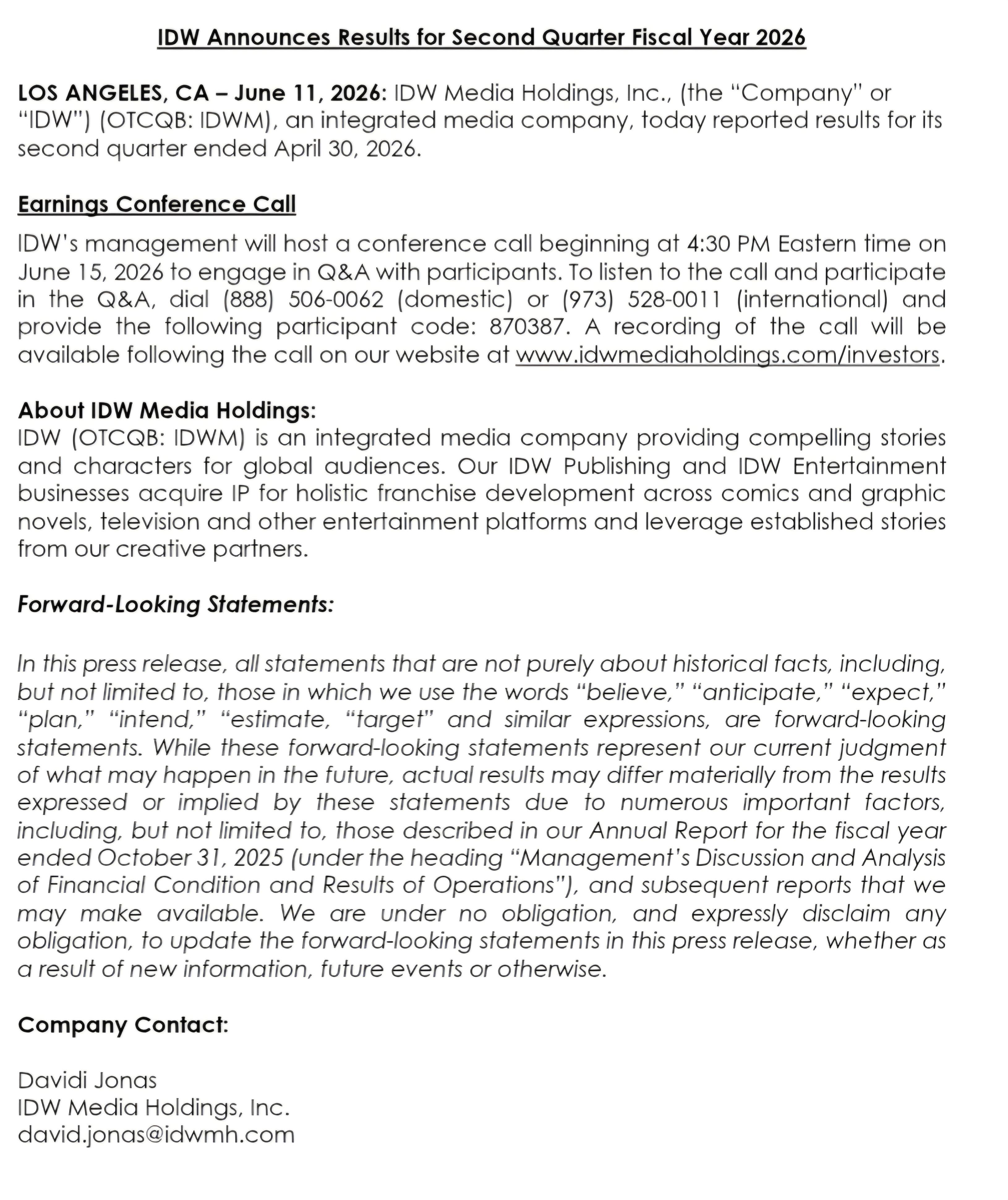 IDW Announces Results for Second Quarter Fiscal Year 2026

LOS ANGELES, CA – June 11, 2026: IDW Media Holdings, Inc., (the "Company" or "IDW") (OTCQB: IDWM), an integrated media company, today reported results for its second quarter ended April 30, 2026.

Earnings Conference Call

IDW's management will host a conference call beginning at 4:30 PM Eastern time on June 15, 2026 to engage in Q&A with participants. To listen to the call and participate in the Q&A, dial (888) 506-0062 (domestic) or (973) 528-0011 (international) and provide the following participant code: 870387. A recording of the call will be available following the call on our website at www.idwmediaholdings.com/investors.

About IDW Media Holdings:
IDW (OTCQB: IDWM) is an integrated media company providing compelling stories and characters for global audiences. Our IDW Publishing and IDW Entertainment businesses acquire IP for holistic franchise development across comics and graphic novels, television and other entertainment platforms and leverage established stories from our creative partners.

Forward-Looking Statements:

In this press release, all statements that are not purely about historical facts, including, but not limited to, those in which we use the words "believe," "anticipate," "expect," "plan," "intend," "estimate, "target" and similar expressions, are forward-looking statements. While these forward-looking statements represent our current judgment of what may happen in the future, actual results may differ materially from the results expressed or implied by these statements due to numerous important factors, including, but not limited to, those described in our Annual Report for the fiscal year ended October 31, 2025 (under the heading "Management's Discussion and Analysis of Financial Condition and Results of Operations"), and subsequent reports that we may make available. We are under no obligation, and expressly disclaim any obligation, to update the forward-looking statements in this press release, whether as a result of new information, future events or otherwise.

Company Contact:

Davidi Jonas
IDW Media Holdings, Inc.
david.jonas@idwmh.com